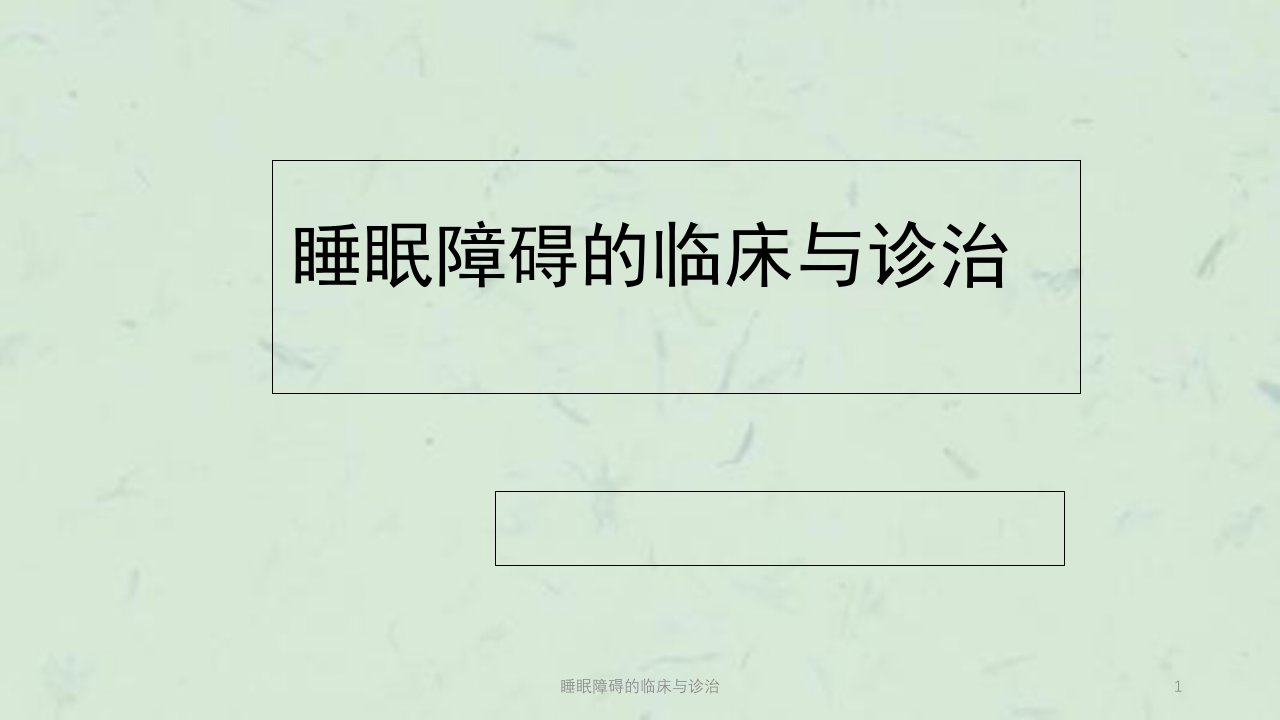 睡眠障碍的临床与诊治

睡眠障碍的临床与诊治

1